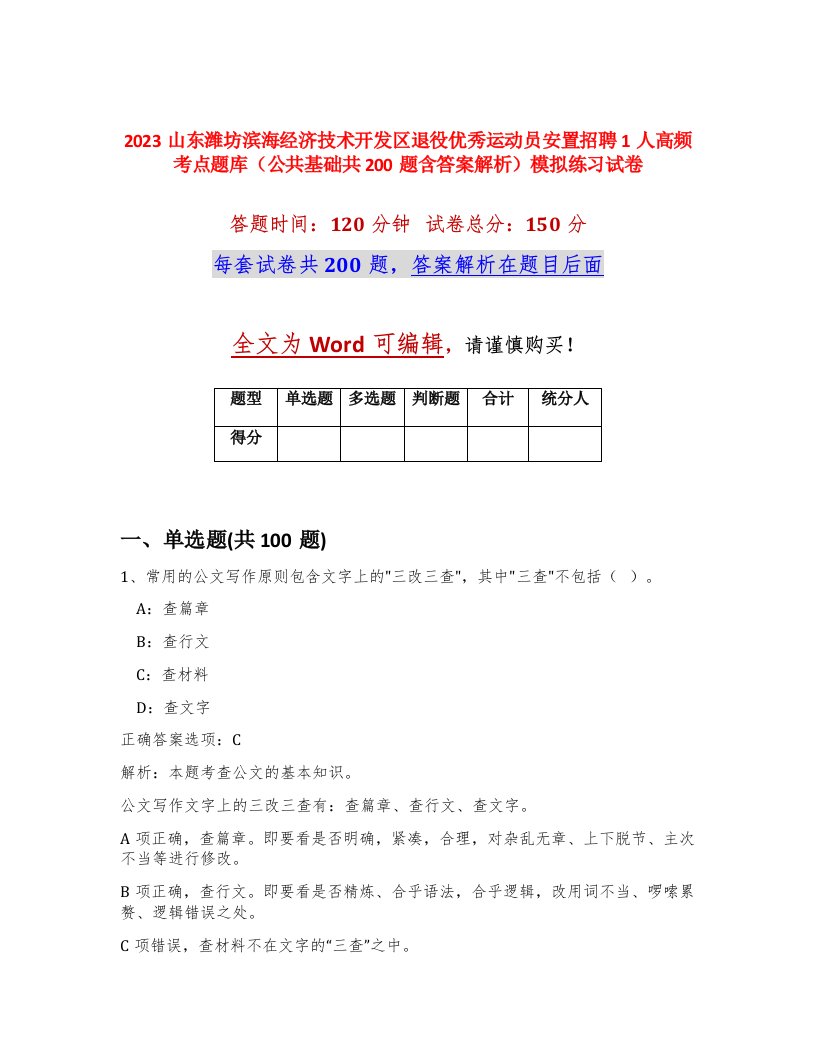 2023 山东潍坊滨海经济技术开发区退役优秀运动员安置招聘 1 人高频考点题库（公共基础共 200 题含答案解析）模拟练习试卷

答题时间：120 分钟　试卷总分：150 分

每套试卷共 200 题，答案解析在题目后面

全文为 Word 可编辑，请谨慎购买！

| 题型 | 单选题 | 多选题 | 判断题 | 合计 | 统分人 |
|---|---|---|---|---|---|
| 得分 | | | | | |

一、单选题(共 100 题)

1、常用的公文写作原则包含文字上的"三改三查"，其中"三查"不包括（ ）。

A：查篇章

B：查行文

C：查材料

D：查文字

正确答案选项：C

解析：本题考查公文的基本知识。

公文写作文字上的三改三查有：查篇章、查行文、查文字。

A 项正确，查篇章。即要看是否明确，紧凑，合理，对杂乱无章、上下脱节、主次不当等进行修改。

B 项正确，查行文。即要看是否精炼、合乎语法，合乎逻辑，改用词不当、啰嗦累赘、逻辑错误之处。

C 项错误，查材料不在文字的“三查”之中。